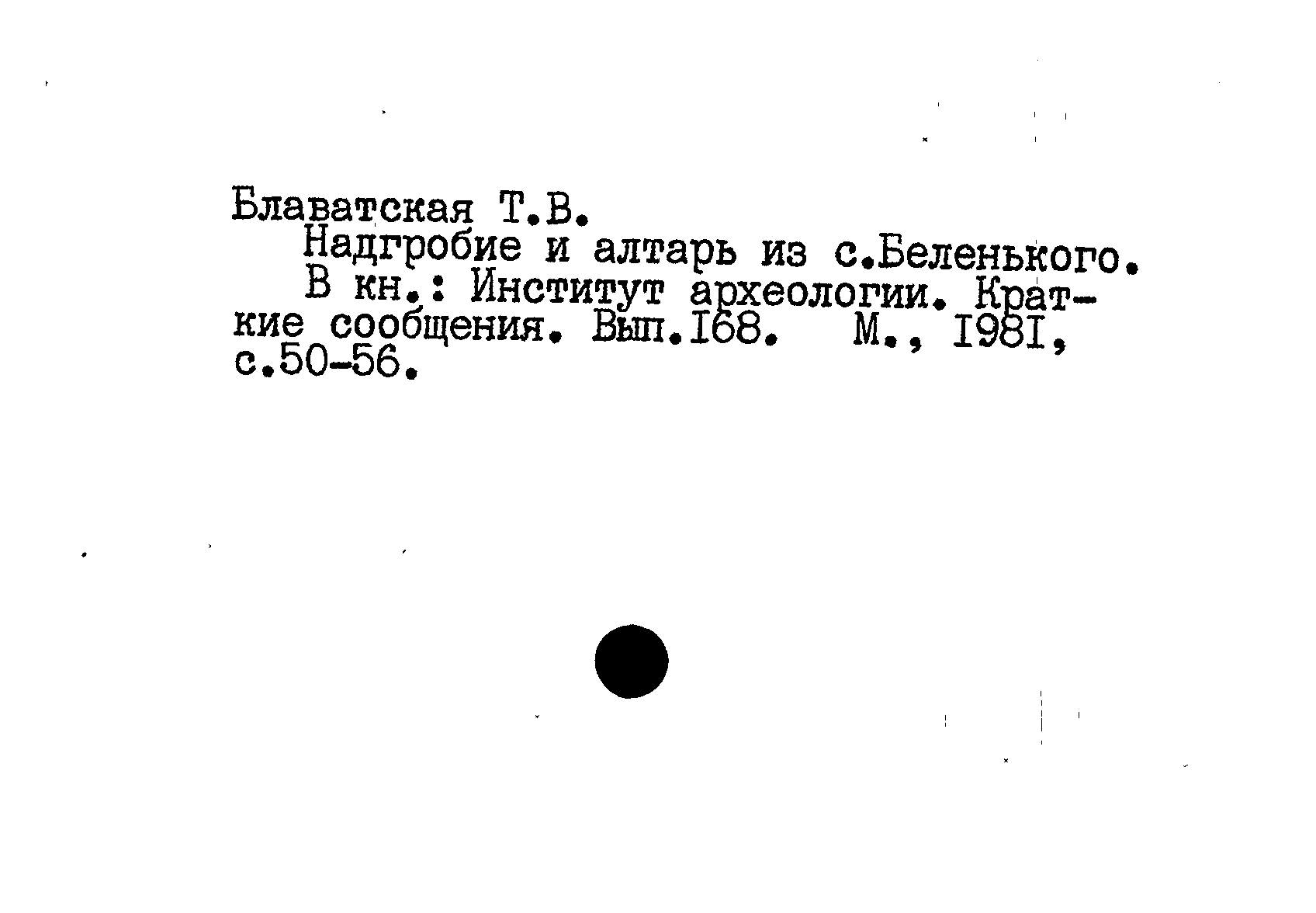 Блаватская Т.В.

Надгробие и алтарь из с.Беленького.

В кн.: Институт археологии. Краткие сообщения. Вып.I68. М., I98I, с.50-56.